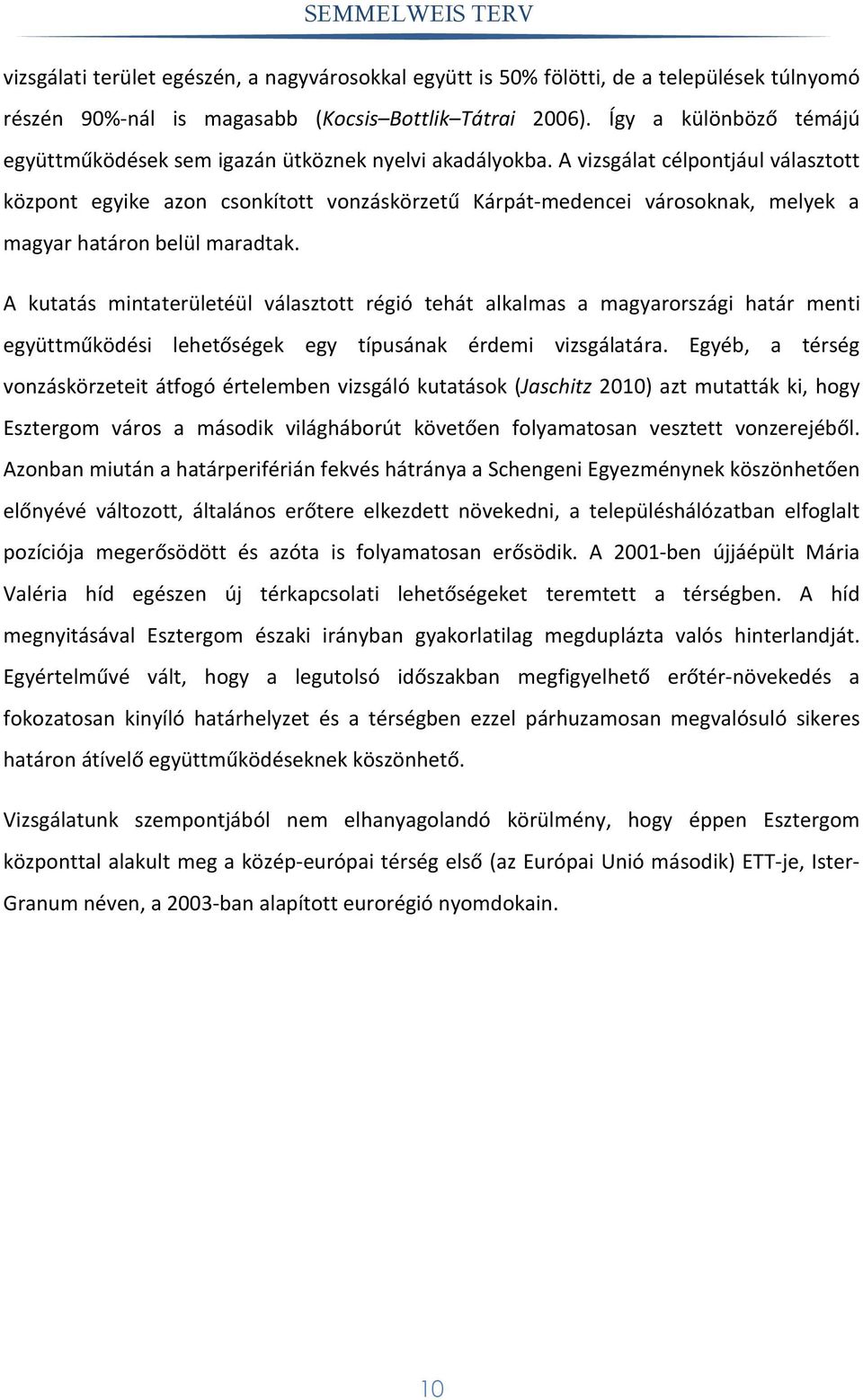 SEMMELWEIS TERV

vizsgálati terület egészén, a nagyvárosokkal együtt is 50% fölötti, de a települések túlnyomó részén 90%-nál is magasabb (Kocsis–Bottlik–Tátrai 2006). Így a különböző témájú együttműködések sem igazán ütköznek nyelvi akadályokba. A vizsgálat célpontjául választott központ egyike azon csonkított vonzáskörzetű Kárpát-medencei városoknak, melyek a magyar határon belül maradtak.

A kutatás mintaterületéül választott régió tehát alkalmas a magyarországi határ menti együttműködési lehetőségek egy típusának érdemi vizsgálatára. Egyéb, a térség vonzáskörzeteit átfogó értelemben vizsgáló kutatások (Jaschitz 2010) azt mutatták ki, hogy Esztergom város a második világháborút követően folyamatosan vesztett vonzerejéből. Azonban miután a határperiférián fekvés hátránya a Schengeni Egyezménynek köszönhetően előnyévé változott, általános erőtere elkezdett növekedni, a településhálózatban elfoglalt pozíciója megerősödött és azóta is folyamatosan erősödik. A 2001-ben újjáépült Mária Valéria híd egészen új térkapcsolati lehetőségeket teremtett a térségben. A híd megnyitásával Esztergom északi irányban gyakorlatilag megduplázta valós hinterlandját. Egyértelművé vált, hogy a legutolsó időszakban megfigyelhető erőtér-növekedés a fokozatosan kinyíló határhelyzet és a térségben ezzel párhuzamosan megvalósuló sikeres határon átívelő együttműködéseknek köszönhető.

Vizsgálatunk szempontjából nem elhanyagolandó körülmény, hogy éppen Esztergom központtal alakult meg a közép-európai térség első (az Európai Unió második) ETT-je, Ister-Granum néven, a 2003-ban alapított eurorégió nyomdokain.

10